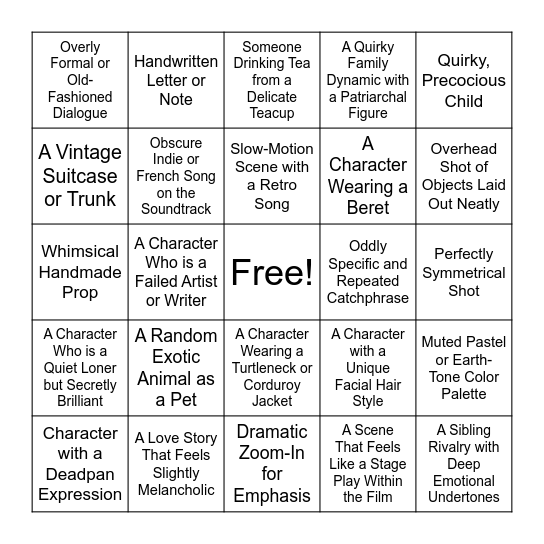 | | | | | |
|---|---|---|---|---|
| Overly Formal or Old-Fashioned Dialogue | Handwritten Letter or Note | Someone Drinking Tea from a Delicate Teacup | A Quirky Family Dynamic with a Patriarchal Figure | Quirky, Precocious Child |
| A Vintage Suitcase or Trunk | Obscure Indie or French Song on the Soundtrack | Slow-Motion Scene with a Retro Song | A Character Wearing a Beret | Overhead Shot of Objects Laid Out Neatly |
| Whimsical Handmade Prop | A Character Who is a Failed Artist or Writer | Free! | Oddly Specific and Repeated Catchphrase | Perfectly Symmetrical Shot |
| A Character Who is a Quiet Loner but Secretly Brilliant | A Random Exotic Animal as a Pet | A Character Wearing a Turtleneck or Corduroy Jacket | A Character with a Unique Facial Hair Style | Muted Pastel or Earth-Tone Color Palette |
| Character with a Deadpan Expression | A Love Story That Feels Slightly Melancholic | Dramatic Zoom-In for Emphasis | A Scene That Feels Like a Stage Play Within the Film | A Sibling Rivalry with Deep Emotional Undertones |